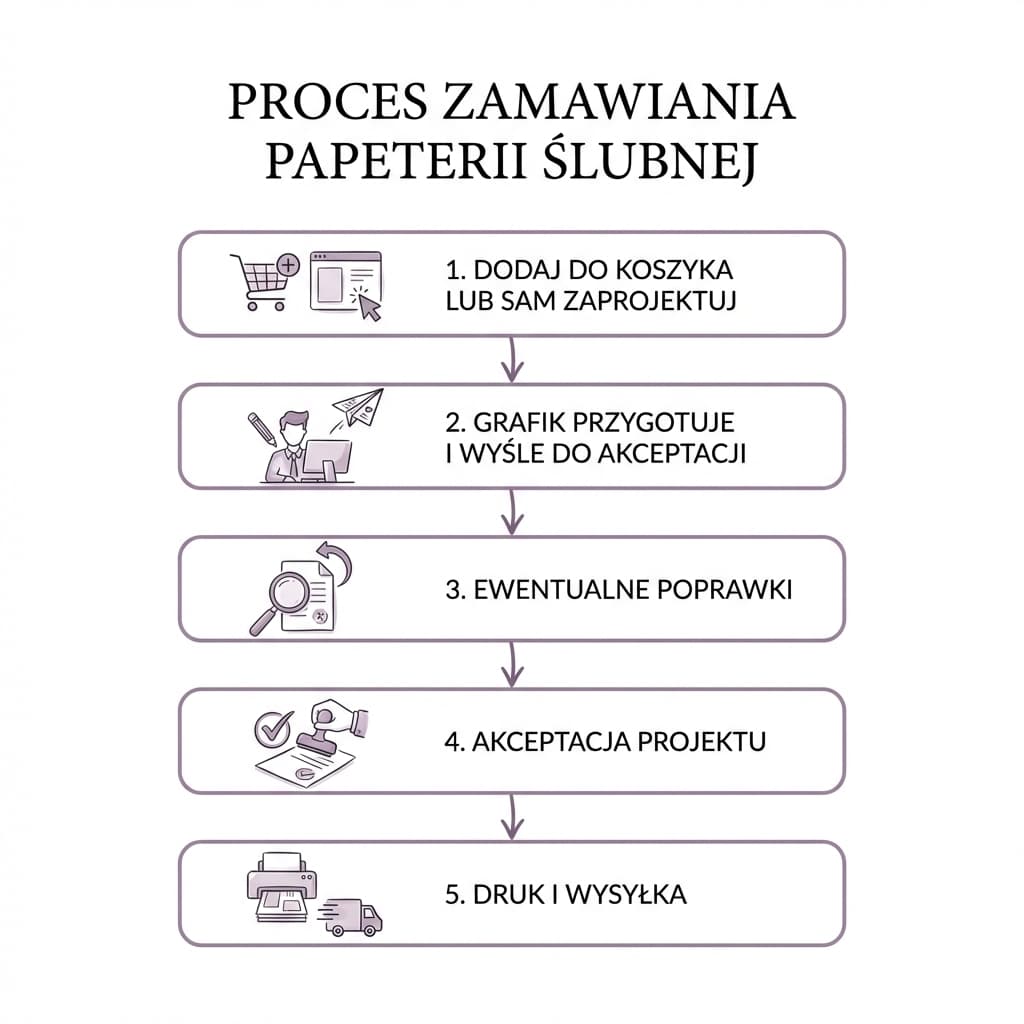 PROCES ZAMAWIANIA PAPETERII ŚLUBNEJ

1. DODAJ DO KOSZYKA LUB SAM ZAPROJEKTUJ

2. GRAFIK PRZYGOTUJE I WYŚLE DO AKCEPTACJI

3. EWENTUALNE POPRAWKI

4. AKCEPTACJA PROJEKTU

5. DRUK I WYSYŁKA